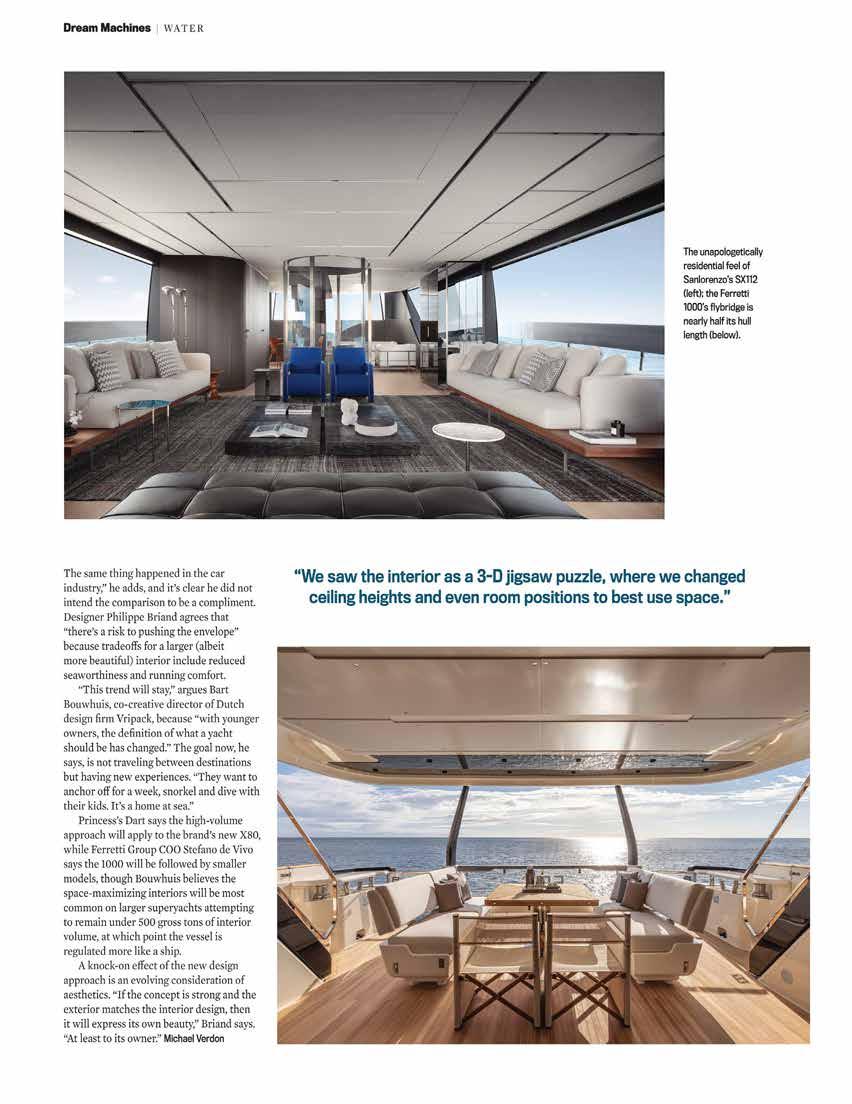 Dream Machines | WATER

The unapologetically residential feel of Sanlorenzo's SX112 (left); the Ferretti 1000's flybridge is nearly half its hull length (below).

The same thing happened in the car industry," he adds, and it's clear he did not intend the comparison to be a compliment. Designer Philippe Briand agrees that "there's a risk to pushing the envelope" because tradeoffs for a larger (albeit more beautiful) interior include reduced seaworthiness and running comfort.

"This trend will stay," argues Bart Bouwhuis, co-creative director of Dutch design firm Vripack, because "with younger owners, the definition of what a yacht should be has changed." The goal now, he says, is not traveling between destinations but having new experiences. "They want to anchor off for a week, snorkel and dive with their kids. It's a home at sea."

Princess's Dart says the high-volume approach will apply to the brand's new X80, while Ferretti Group COO Stefano de Vivo says the 1000 will be followed by smaller models, though Bouwhuis believes the space-maximizing interiors will be most common on larger superyachts attempting to remain under 500 gross tons of interior volume, at which point the vessel is regulated more like a ship.

A knock-on effect of the new design approach is an evolving consideration of aesthetics. "If the concept is strong and the exterior matches the interior design, then it will express its own beauty," Briand says. "At least to its owner." Michael Verdon

"We saw the interior as a 3-D jigsaw puzzle, where we changed ceiling heights and even room positions to best use space."